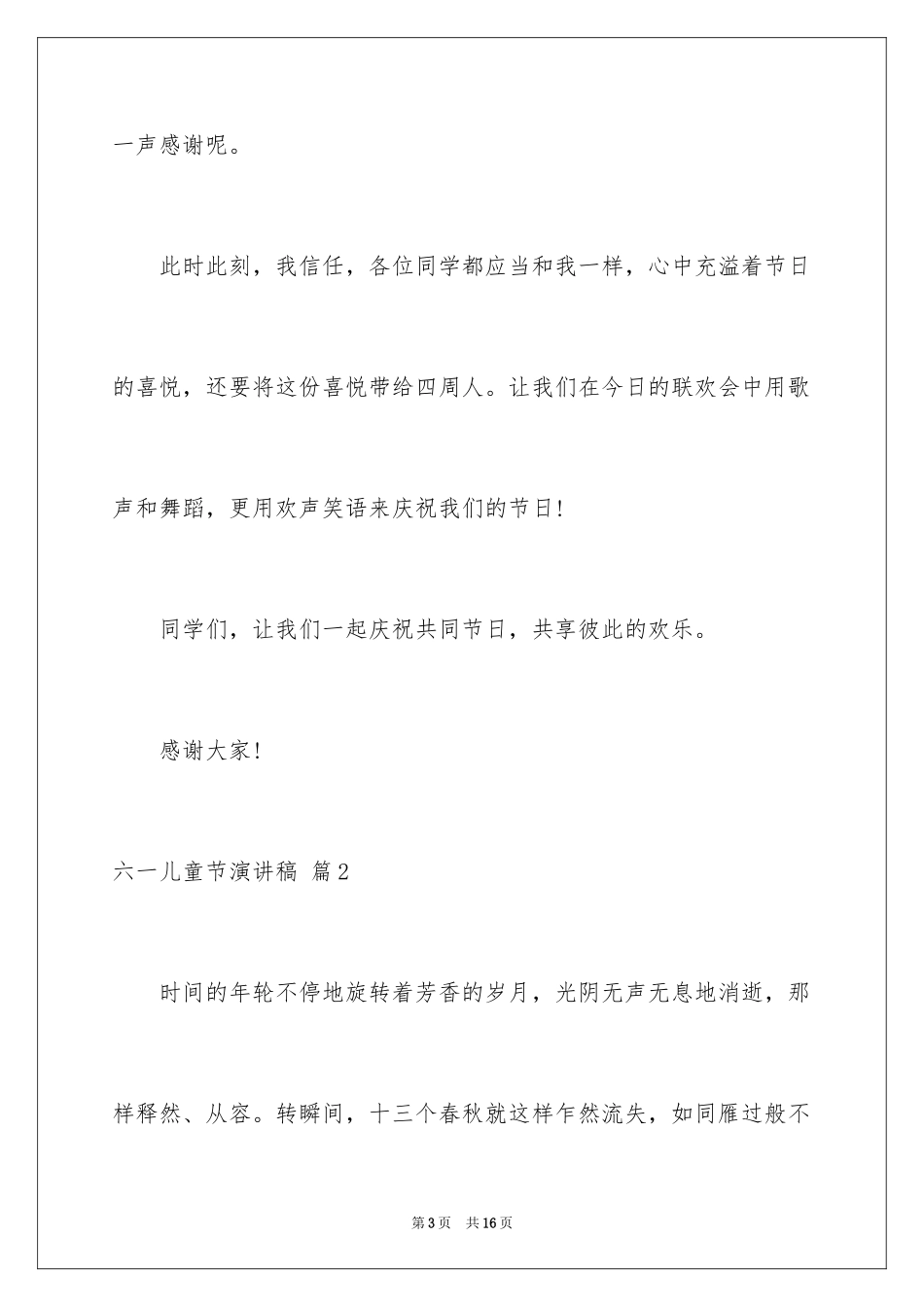 一声感谢呢。

此时此刻，我信任，各位同学都应当和我一样，心中充溢着节日的喜悦，还要将这份喜悦带给四周人。让我们在今日的联欢会中用歌声和舞蹈，更用欢声笑语来庆祝我们的节日！

同学们，让我们一起庆祝共同节日，共享彼此的欢乐。

感谢大家！

六一儿童节演讲稿 篇2

时间的年轮不停地旋转着芳香的岁月，光阴无声无息地消逝，那样释然、从容。转瞬间，十三个春秋就这样乍然流失，如同雁过般不

第3页 共16页